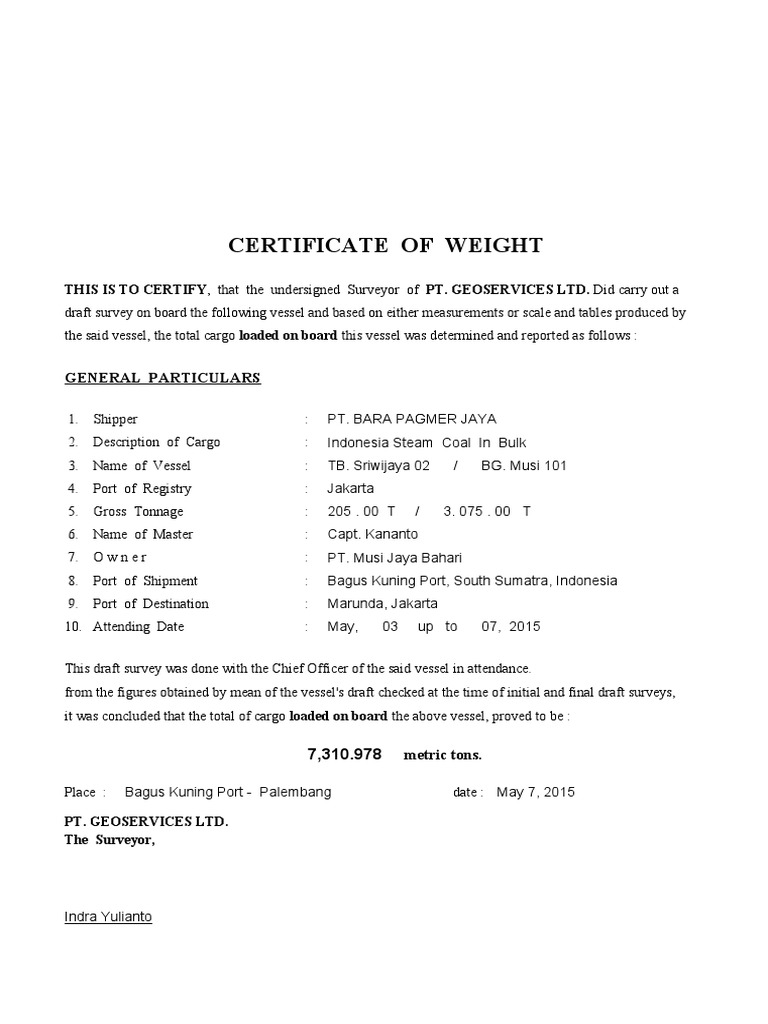 CERTIFICATE OF WEIGHT

THIS IS TO CERTIFY, that the undersigned Surveyor of PT. GEOSERVICES LTD. Did carry out a draft survey on board the following vessel and based on either measurements or scale and tables produced by the said vessel, the total cargo loaded on board this vessel was determined and reported as follows :

GENERAL PARTICULARS

1. Shipper : PT. BARA PAGMER JAYA
2. Description of Cargo : Indonesia Steam Coal In Bulk
3. Name of Vessel : TB. Sriwijaya 02 / BG. Musi 101
4. Port of Registry : Jakarta
5. Gross Tonnage : 205 . 00 T / 3. 075 . 00 T
6. Name of Master : Capt. Kananto
7. O w n e r : PT. Musi Jaya Bahari
8. Port of Shipment : Bagus Kuning Port, South Sumatra, Indonesia
9. Port of Destination : Marunda, Jakarta
10. Attending Date : May, 03 up to 07, 2015

This draft survey was done with the Chief Officer of the said vessel in attendance.
from the figures obtained by mean of the vessel's draft checked at the time of initial and final draft surveys, it was concluded that the total of cargo loaded on board the above vessel, proved to be :

7,310.978 metric tons.

Place : Bagus Kuning Port - Palembang date : May 7, 2015

PT. GEOSERVICES LTD.
The Surveyor,

Indra Yulianto